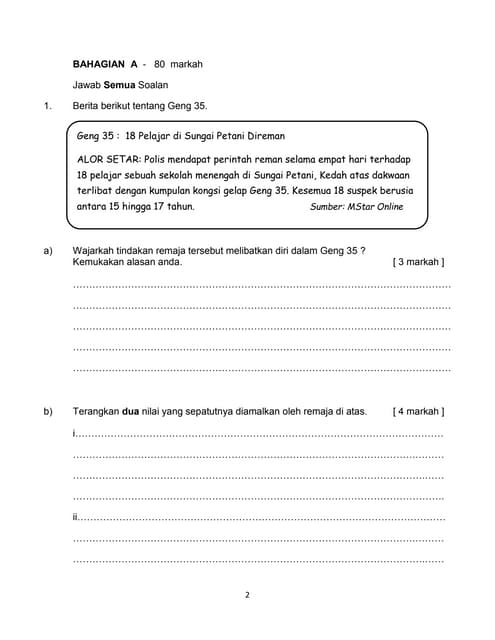 BAHAGIAN A - 80 markah

Jawab Semua Soalan

1. Berita berikut tentang Geng 35.

Geng 35 : 18 Pelajar di Sungai Petani Direman

ALOR SETAR: Polis mendapat perintah reman selama empat hari terhadap 18 pelajar sebuah sekolah menengah di Sungai Petani, Kedah atas dakwaan terlibat dengan kumpulan kongsi gelap Geng 35. Kesemua 18 suspek berusia antara 15 hingga 17 tahun. Sumber: MStar Online

a) Wajarkah tindakan remaja tersebut melibatkan diri dalam Geng 35 ? Kemukakan alasan anda. [ 3 markah ]

b) Terangkan dua nilai yang sepatutnya diamalkan oleh remaja di atas. [ 4 markah ]

i.

ii.

2